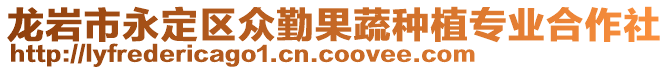 龙岩市永定区众勤果蔬种植专业合作社
http://lyfredericago1.cn.coovee.com